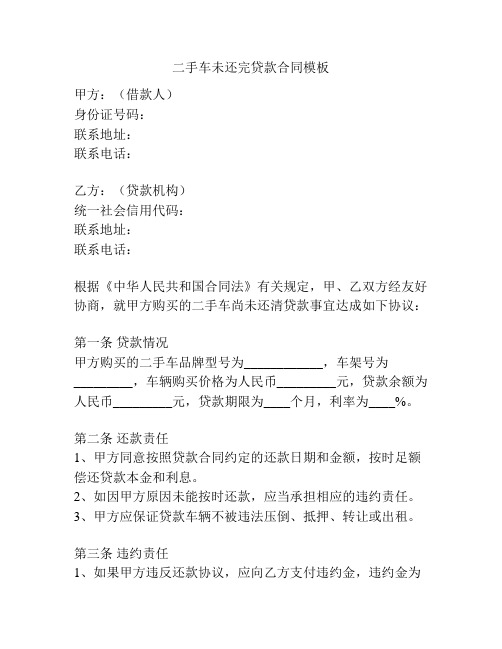 二手车未还完贷款合同模板

甲方：（借款人）
身份证号码：
联系地址：
联系电话：

乙方：（贷款机构）
统一社会信用代码：
联系地址：
联系电话：

根据《中华人民共和国合同法》有关规定，甲、乙双方经友好协商，就甲方购买的二手车尚未还清贷款事宜达成如下协议：

第一条 贷款情况
甲方购买的二手车品牌型号为____________，车架号为_________，车辆购买价格为人民币_________元，贷款余额为人民币_________元，贷款期限为____个月，利率为____%。

第二条 还款责任
1、甲方同意按照贷款合同约定的还款日期和金额，按时足额偿还贷款本金和利息。
2、如因甲方原因未能按时还款，应当承担相应的违约责任。
3、甲方应保证贷款车辆不被违法压倒、抵押、转让或出租。

第三条 违约责任
1、如果甲方违反还款协议，应向乙方支付违约金，违约金为